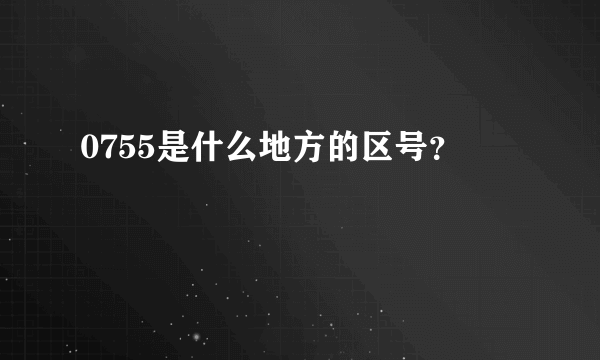 0755是什么地方的区号?